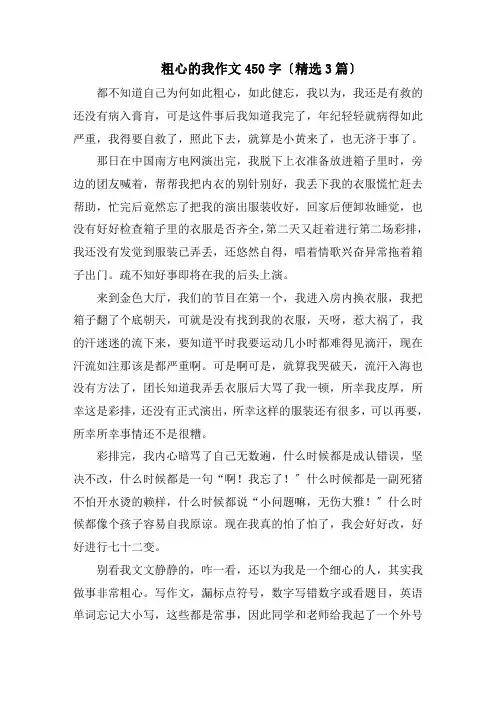 粗心的我作文450字〔精选3篇〕

都不知道自己为何如此粗心，如此健忘，我以为，我还是有救的还没有病入膏肓，可是这件事后我知道我完了，年纪轻轻就病得如此严重，我得要自救了，照此下去，就算是小黄来了，也无济于事了。

那日在中国南方电网演出完，我脱下上衣准备放进箱子里时，旁边的团友喊着，帮帮我把内衣的别针别好，我丢下我的衣服慌忙赶去帮助，忙完后竟然忘了把我的演出服装收好，回家后便卸妆睡觉，也没有好好检查箱子里的衣服是否齐全，第二天又赶着进行第二场彩排，我还没有发觉到服装已弄丢，还悠然自得，唱着情歌兴奋异常拖着箱子出门。疏不知好事即将在我的后头上演。

来到金色大厅，我们的节目在第一个，我进入房内换衣服，我把箱子翻了个底朝天，可就是没有找到我的衣服，天呀，惹大祸了，我的汗迷迷的流下来，要知道平时我要运动几小时都难得见滴汗，现在汗流如注那该是都严重啊。可是啊可是，就算我哭破天，流汗入海也没有方法了，团长知道我弄丢衣服后大骂了我一顿，所幸我皮厚，所幸这是彩排，还没有正式演出，所幸这样的服装还有很多，可以再要，所幸所幸事情还不是很糟。

彩排完，我内心暗骂了自己无数遍，什么时候都是成认错误，坚决不改，什么时候都是一句“啊！我忘了！”什么时候都是一副死猪不怕开水烫的赖样，什么时候都说“小问题嘛，无伤大雅！”什么时候都像个孩子容易自我原谅。现在我真的怕了怕了，我会好好改，好好进行七十二变。

别看我文文静静的，咋一看，还以为我是一个细心的人，其实我做事非常粗心。写作文，漏标点符号，数字写错数字或看题目，英语单词忘记大小写，这些都是常事，因此同学和老师给我起了一个外号